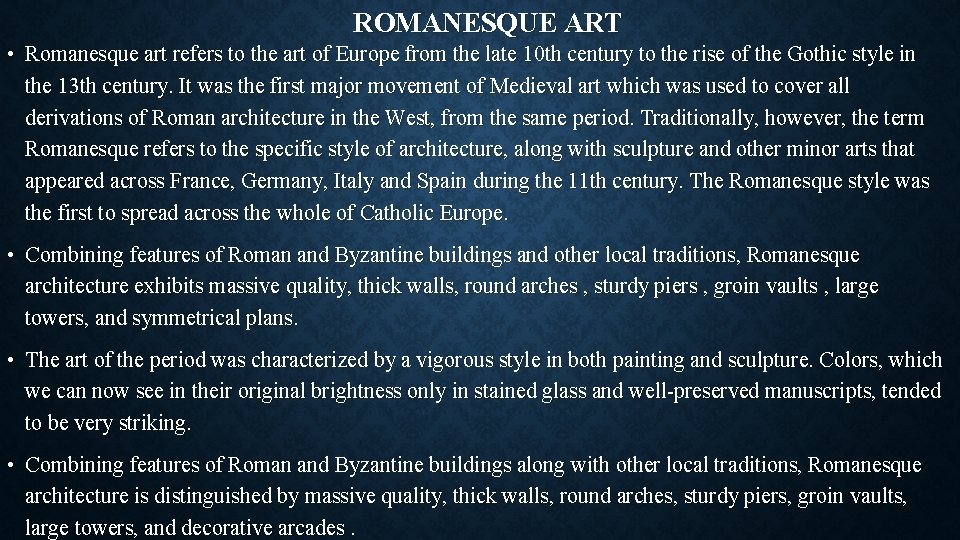 ROMANESQUE ART

• Romanesque art refers to the art of Europe from the late 10th century to the rise of the Gothic style in the 13th century. It was the first major movement of Medieval art which was used to cover all derivations of Roman architecture in the West, from the same period. Traditionally, however, the term Romanesque refers to the specific style of architecture, along with sculpture and other minor arts that appeared across France, Germany, Italy and Spain during the 11th century. The Romanesque style was the first to spread across the whole of Catholic Europe.

• Combining features of Roman and Byzantine buildings and other local traditions, Romanesque architecture exhibits massive quality, thick walls, round arches , sturdy piers , groin vaults , large towers, and symmetrical plans.

• The art of the period was characterized by a vigorous style in both painting and sculpture. Colors, which we can now see in their original brightness only in stained glass and well-preserved manuscripts, tended to be very striking.

• Combining features of Roman and Byzantine buildings along with other local traditions, Romanesque architecture is distinguished by massive quality, thick walls, round arches, sturdy piers, groin vaults, large towers, and decorative arcades .